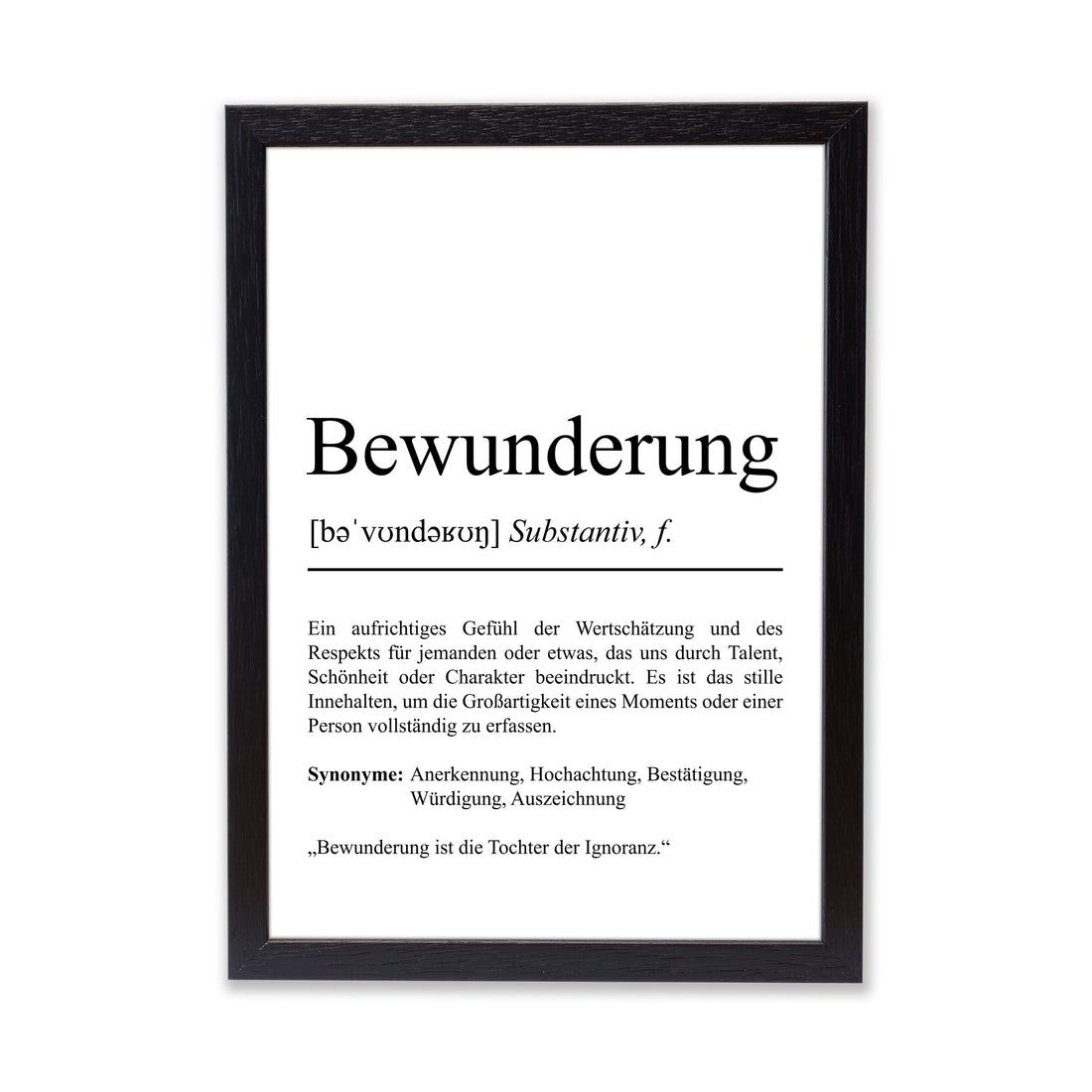 Bewunderung

[bəˈvʊndəʁʊŋ] Substantiv, f.

Ein aufrichtiges Gefühl der Wertschätzung und des Respekts für jemanden oder etwas, das uns durch Talent, Schönheit oder Charakter beeindruckt. Es ist das stille Innehalten, um die Großartigkeit eines Moments oder einer Person vollständig zu erfassen.

Synonyme: Anerkennung, Hochachtung, Bestätigung, Würdigung, Auszeichnung

„Bewunderung ist die Tochter der Ignoranz.“